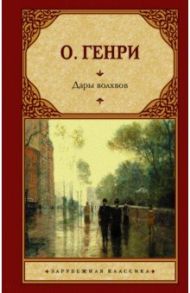 О. ГЕНРИ

Дары волхвов

ЗАРУБЕЖНАЯ КЛАССИКА